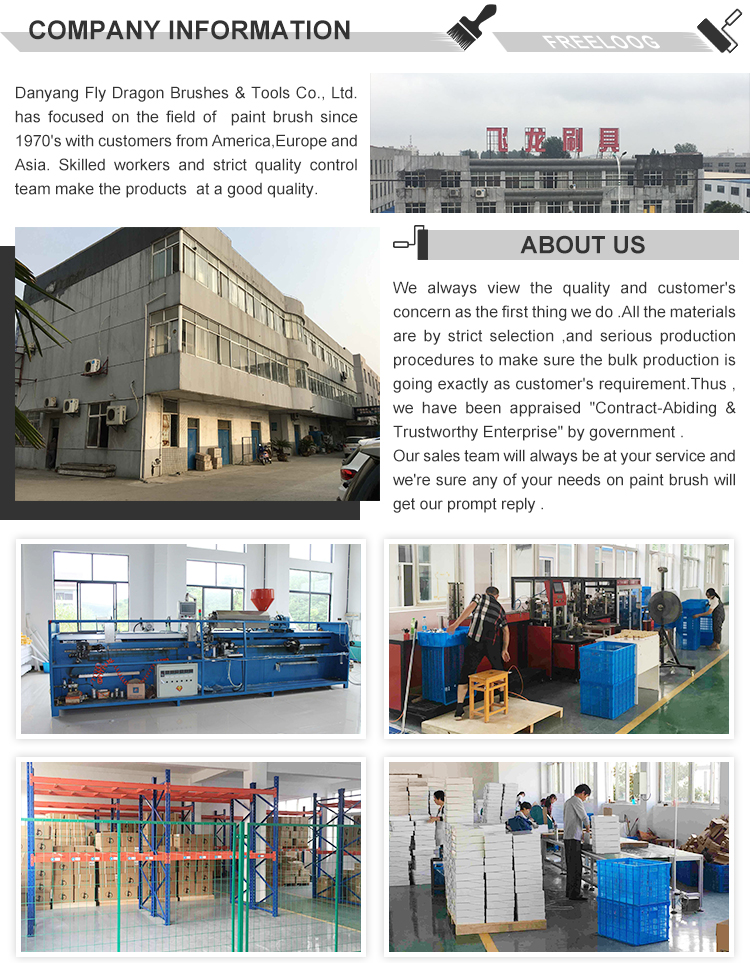 COMPANY INFORMATION

FREELOOG

Danyang Fly Dragon Brushes & Tools Co., Ltd. has focused on the field of paint brush since 1970's with customers from America,Europe and Asia. Skilled workers and strict quality control team make the products at a good quality.

飞龙刷具

ABOUT US

We always view the quality and customer's concern as the first thing we do .All the materials are by strict selection ,and serious production procedures to make sure the bulk production is going exactly as customer's requirement.Thus , we have been appraised "Contract-Abiding & Trustworthy Enterprise" by government .
Our sales team will always be at your service and we're sure any of your needs on paint brush will get our prompt reply .